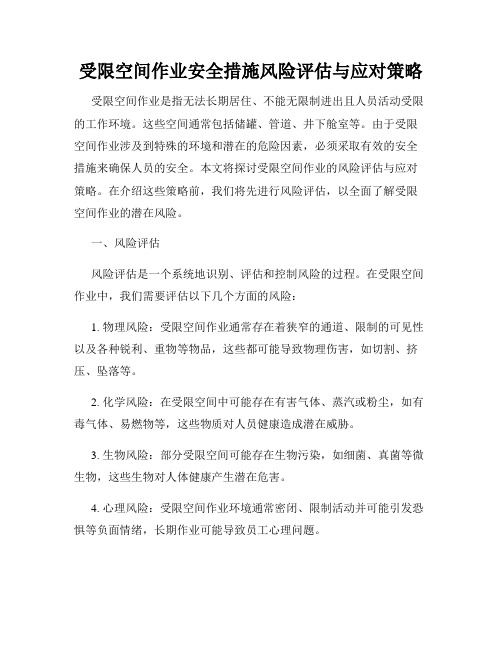 受限空间作业安全措施风险评估与应对策略

受限空间作业是指无法长期居住、不能无限制进出且人员活动受限的工作环境。这些空间通常包括储罐、管道、井下舱室等。由于受限空间作业涉及到特殊的环境和潜在的危险因素，必须采取有效的安全措施来确保人员的安全。本文将探讨受限空间作业的风险评估与应对策略。在介绍这些策略前，我们将先进行风险评估，以全面了解受限空间作业的潜在风险。

一、风险评估

风险评估是一个系统地识别、评估和控制风险的过程。在受限空间作业中，我们需要评估以下几个方面的风险：

1. 物理风险：受限空间作业通常存在着狭窄的通道、限制的可见性以及各种锐利、重物等物品，这些都可能导致物理伤害，如切割、挤压、坠落等。

2. 化学风险：在受限空间中可能存在有害气体、蒸汽或粉尘，如有毒气体、易燃物等，这些物质对人员健康造成潜在威胁。

3. 生物风险：部分受限空间可能存在生物污染，如细菌、真菌等微生物，这些生物对人体健康产生潜在危害。

4. 心理风险：受限空间作业环境通常密闭、限制活动并可能引发恐惧等负面情绪，长期作业可能导致员工心理问题。